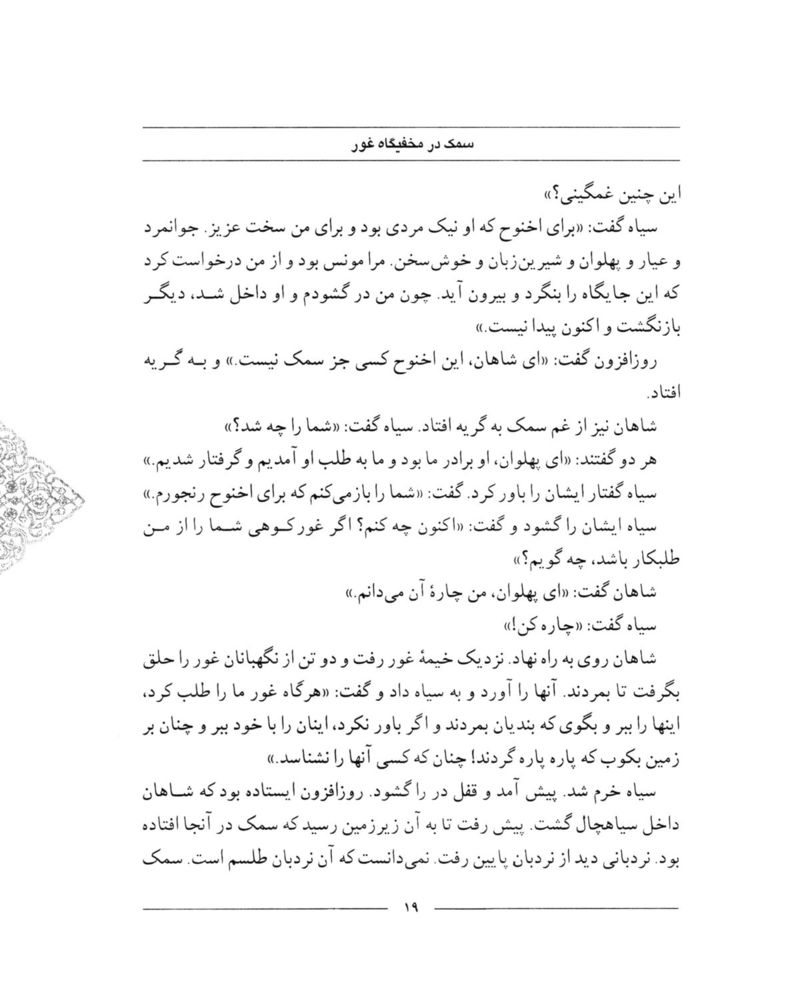 سمک در مخفیگاه غور

این چنین غمگینی؟»

سیاه گفت: «برای اخنوح که او نیک مردی بود و برای من سخت عزیز. جوانمرد و عیار و پهلوان و شیرین‌زبان و خوش‌سخن. مرا مونس بود و از من درخواست کرد که این جایگاه را بنگرد و بیرون آید. چون من در گشودم و او داخل شد، دیگر بازنگشت و اکنون پیدا نیست.»

روزافزون گفت: «ای شاهان، این اخنوح کسی جز سمک نیست.» و به گریه افتاد.

شاهان نیز از غم سمک به گریه افتاد. سیاه گفت: «شما را چه شد؟»

هر دو گفتند: «ای پهلوان، او برادر ما بود و ما به طلب او آمدیم و گرفتار شدیم.»

سیاه گفتار ایشان را باور کرد. گفت: «شما را بازمی‌کنم که برای اخنوح رنجورم.»

سیاه ایشان را گشود و گفت: «اکنون چه کنم؟ اگر غورکوهی شما را از من طلبکار باشد، چه گویم؟»

شاهان گفت: «ای پهلوان، من چارهٔ آن می‌دانم.»

سیاه گفت: «چاره کن!»

شاهان روی به راه نهاد. نزدیک خیمهٔ غور رفت و دو تن از نگهبانان غور را حلق بگرفت تا بمردند. آنها را آورد و به سیاه داد و گفت: «هرگاه غور ما را طلب کرد، اینها را ببر و بگوی که بندیان بمردند و اگر باور نکرد، اینان را با خود ببر و چنان بر زمین بکوب که پاره پاره گردند! چنان که کسی آنها را نشناسد.»

سیاه خرم شد. پیش آمد و قفل در را گشود. روزافزون ایستاده بود که شاهان داخل سیاهچال گشت. پیش رفت تا به آن زیرزمین رسید که سمک در آنجا افتاده بود. نردبانی دید از نردبان پایین رفت. نمی‌دانست که آن نردبان طلسم است. سمک

۱۹